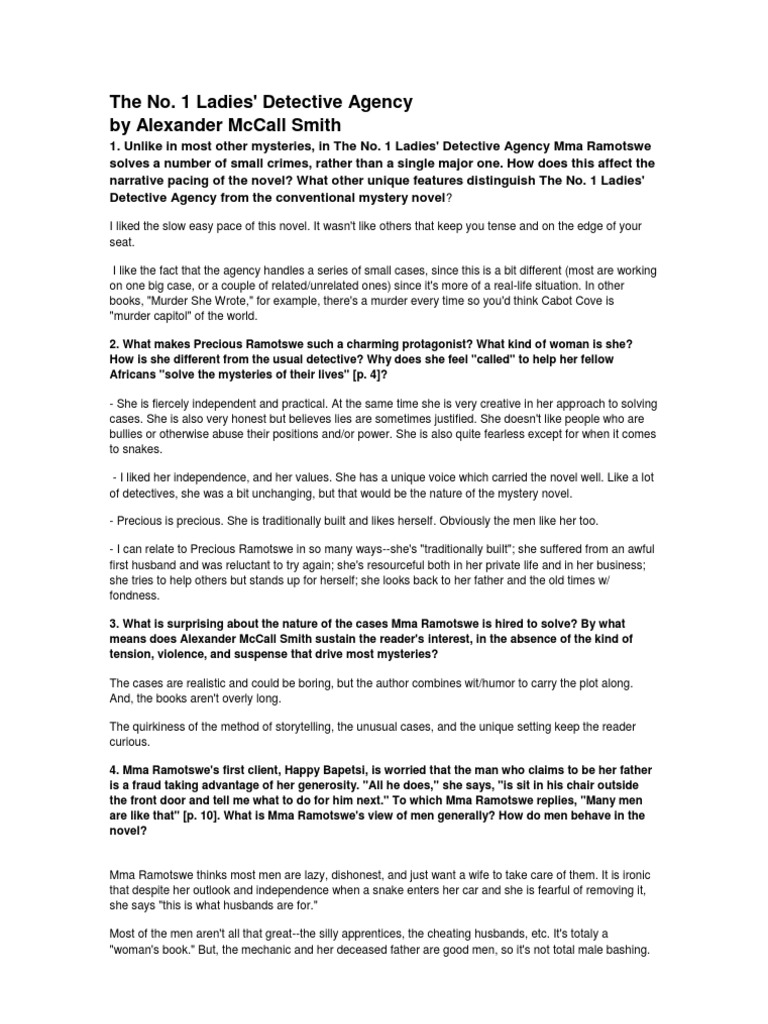 The No. 1 Ladies' Detective Agency
by Alexander McCall Smith

1. Unlike in most other mysteries, in The No. 1 Ladies' Detective Agency Mma Ramotswe solves a number of small crimes, rather than a single major one. How does this affect the narrative pacing of the novel? What other unique features distinguish The No. 1 Ladies' Detective Agency from the conventional mystery novel?

I liked the slow easy pace of this novel. It wasn't like others that keep you tense and on the edge of your seat.

I like the fact that the agency handles a series of small cases, since this is a bit different (most are working on one big case, or a couple of related/unrelated ones) since it's more of a real-life situation. In other books, "Murder She Wrote," for example, there's a murder every time so you'd think Cabot Cove is "murder capitol" of the world.

2. What makes Precious Ramotswe such a charming protagonist? What kind of woman is she? How is she different from the usual detective? Why does she feel "called" to help her fellow Africans "solve the mysteries of their lives" [p. 4]?

- She is fiercely independent and practical. At the same time she is very creative in her approach to solving cases. She is also very honest but believes lies are sometimes justified. She doesn't like people who are bullies or otherwise abuse their positions and/or power. She is also quite fearless except for when it comes to snakes.

- I liked her independence, and her values. She has a unique voice which carried the novel well. Like a lot of detectives, she was a bit unchanging, but that would be the nature of the mystery novel.

- Precious is precious. She is traditionally built and likes herself. Obviously the men like her too.

- I can relate to Precious Ramotswe in so many ways--she's "traditionally built"; she suffered from an awful first husband and was reluctant to try again; she's resourceful both in her private life and in her business; she tries to help others but stands up for herself; she looks back to her father and the old times w/ fondness.

3. What is surprising about the nature of the cases Mma Ramotswe is hired to solve? By what means does Alexander McCall Smith sustain the reader's interest, in the absence of the kind of tension, violence, and suspense that drive most mysteries?

The cases are realistic and could be boring, but the author combines wit/humor to carry the plot along. And, the books aren't overly long.

The quirkiness of the method of storytelling, the unusual cases, and the unique setting keep the reader curious.

4. Mma Ramotswe's first client, Happy Bapetsi, is worried that the man who claims to be her father is a fraud taking advantage of her generosity. "All he does," she says, "is sit in his chair outside the front door and tell me what to do for him next." To which Mma Ramotswe replies, "Many men are like that" [p. 10]. What is Mma Ramotswe's view of men generally? How do men behave in the novel?

Mma Ramotswe thinks most men are lazy, dishonest, and just want a wife to take care of them. It is ironic that despite her outlook and independence when a snake enters her car and she is fearful of removing it, she says "this is what husbands are for."

Most of the men aren't all that great--the silly apprentices, the cheating husbands, etc. It's totaly a "woman's book." But, the mechanic and her deceased father are good men, so it's not total male bashing.